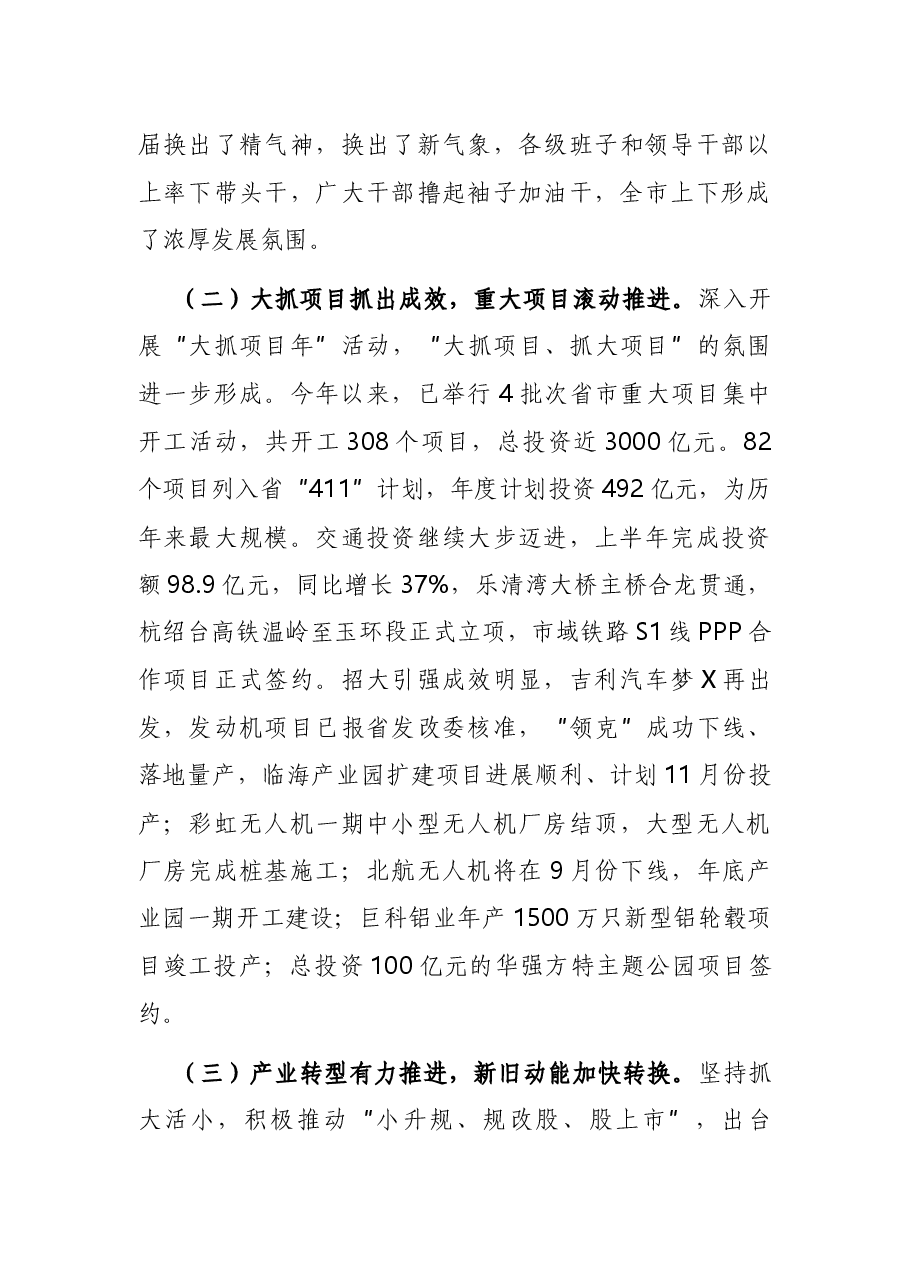 届换出了精气神，换出了新气象，各级班子和领导干部以上率下带头干，广大干部撸起袖子加油干，全市上下形成了浓厚发展氛围。

（二）大抓项目抓出成效，重大项目滚动推进。深入开展“大抓项目年”活动，“大抓项目、抓大项目”的氛围进一步形成。今年以来，已举行4批次省市重大项目集中开工活动，共开工308个项目，总投资近3000亿元。82个项目列入省“411”计划，年度计划投资492亿元，为历年来最大规模。交通投资继续大步迈进，上半年完成投资额98.9亿元，同比增长37%，乐清湾大桥主桥合龙贯通，杭绍台高铁温岭至玉环段正式立项，市域铁路S1线PPP合作项目正式签约。招大引强成效明显，吉利汽车梦X再出发，发动机项目已报省发改委核准，“领克”成功下线、落地量产，临海产业园扩建项目进展顺利、计划11月份投产；彩虹无人机一期中小型无人机厂房结顶，大型无人机厂房完成桩基施工；北航无人机将在9月份下线，年底产业园一期开工建设；巨科铝业年产1500万只新型铝轮毂项目竣工投产；总投资100亿元的华强方特主题公园项目签约。

（三）产业转型有力推进，新旧动能加快转换。坚持抓大活小，积极推动“小升规、规改股、股上市”，出台